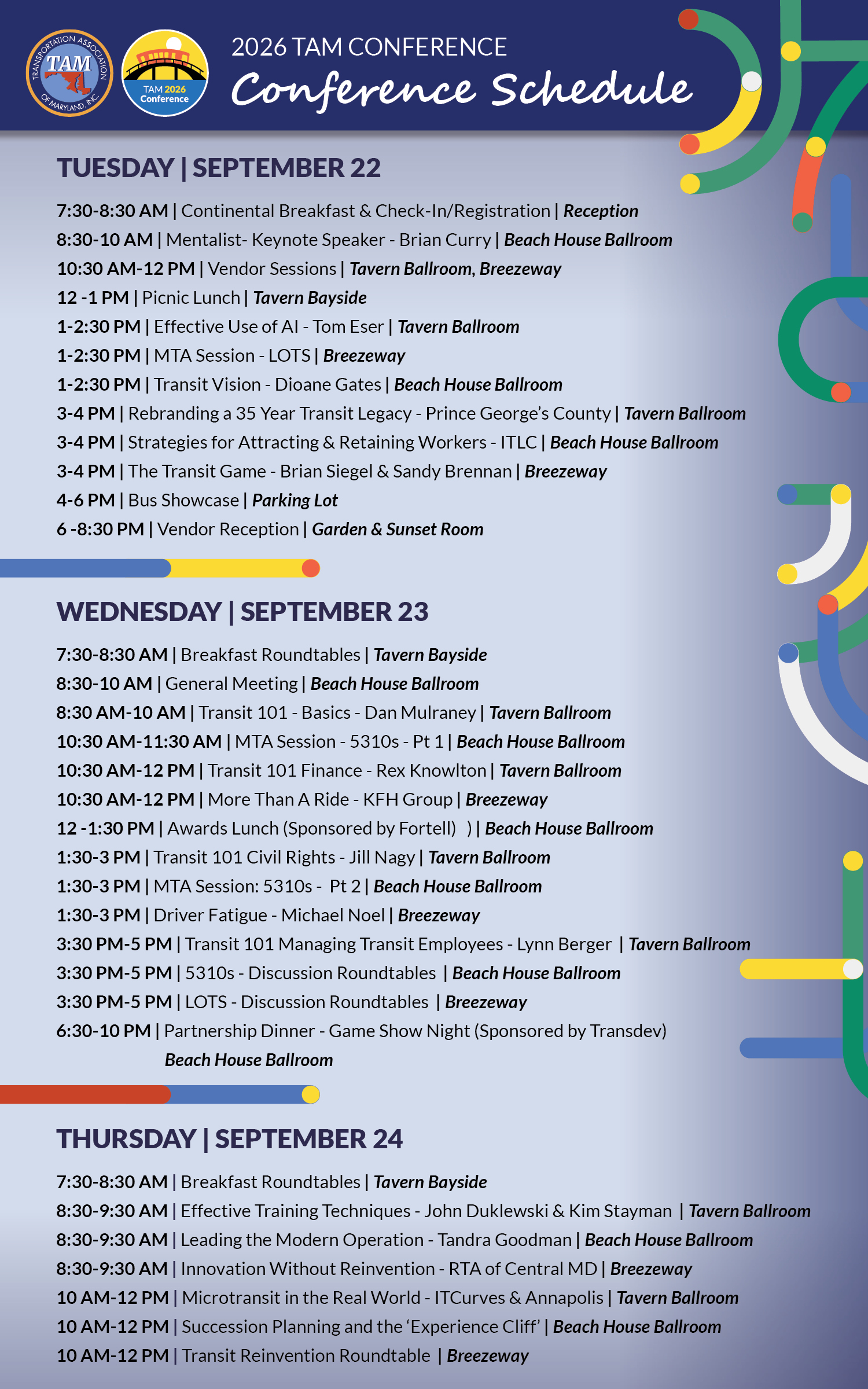 TRANSPORTATION ASSOCIATION OF MARYLAND, INC.
TAM

TAM 2026 Conference

2026 TAM CONFERENCE
Conference Schedule

TUESDAY | SEPTEMBER 22

7:30-8:30 AM | Continental Breakfast & Check-In/Registration | Reception
8:30-10 AM | Mentalist- Keynote Speaker - Brian Curry | Beach House Ballroom
10:30 AM-12 PM | Vendor Sessions | Tavern Ballroom, Breezeway
12 -1 PM | Picnic Lunch | Tavern Bayside
1-2:30 PM | Effective Use of AI - Tom Eser | Tavern Ballroom
1-2:30 PM | MTA Session - LOTS | Breezeway
1-2:30 PM | Transit Vision - Dioane Gates | Beach House Ballroom
3-4 PM | Rebranding a 35 Year Transit Legacy - Prince George's County | Tavern Ballroom
3-4 PM | Strategies for Attracting & Retaining Workers - ITLC | Beach House Ballroom
3-4 PM | The Transit Game - Brian Siegel & Sandy Brennan | Breezeway
4-6 PM | Bus Showcase | Parking Lot
6 -8:30 PM | Vendor Reception | Garden & Sunset Room

WEDNESDAY | SEPTEMBER 23

7:30-8:30 AM | Breakfast Roundtables | Tavern Bayside
8:30-10 AM | General Meeting | Beach House Ballroom
8:30 AM-10 AM | Transit 101 - Basics - Dan Mulraney | Tavern Ballroom
10:30 AM-11:30 AM | MTA Session - 5310s - Pt 1 | Beach House Ballroom
10:30 AM-12 PM | Transit 101 Finance - Rex Knowlton | Tavern Ballroom
10:30 AM-12 PM | More Than A Ride - KFH Group | Breezeway
12 -1:30 PM | Awards Lunch (Sponsored by Fortell) ) | Beach House Ballroom
1:30-3 PM | Transit 101 Civil Rights - Jill Nagy | Tavern Ballroom
1:30-3 PM | MTA Session: 5310s - Pt 2 | Beach House Ballroom
1:30-3 PM | Driver Fatigue - Michael Noel | Breezeway
3:30 PM-5 PM | Transit 101 Managing Transit Employees - Lynn Berger | Tavern Ballroom
3:30 PM-5 PM | 5310s - Discussion Roundtables | Beach House Ballroom
3:30 PM-5 PM | LOTS - Discussion Roundtables | Breezeway
6:30-10 PM | Partnership Dinner - Game Show Night (Sponsored by Transdev)
Beach House Ballroom

THURSDAY | SEPTEMBER 24

7:30-8:30 AM | Breakfast Roundtables | Tavern Bayside
8:30-9:30 AM | Effective Training Techniques - John Duklewski & Kim Stayman | Tavern Ballroom
8:30-9:30 AM | Leading the Modern Operation - Tandra Goodman | Beach House Ballroom
8:30-9:30 AM | Innovation Without Reinvention - RTA of Central MD | Breezeway
10 AM-12 PM | Microtransit in the Real World - ITCurves & Annapolis | Tavern Ballroom
10 AM-12 PM | Succession Planning and the 'Experience Cliff' | Beach House Ballroom
10 AM-12 PM | Transit Reinvention Roundtable | Breezeway